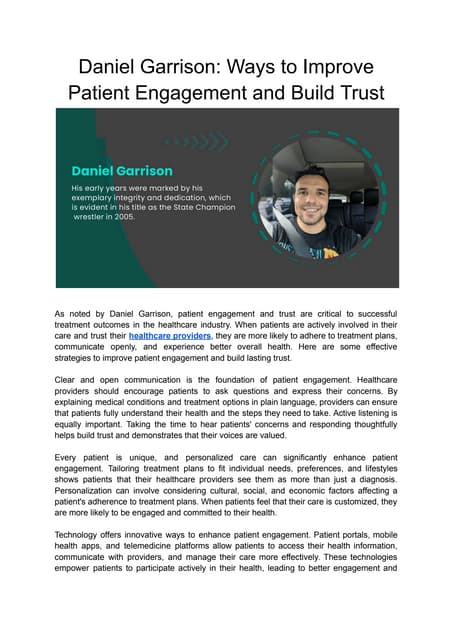 Daniel Garrison: Ways to Improve Patient Engagement and Build Trust

Daniel Garrison

His early years were marked by his exemplary integrity and dedication, which is evident in his title as the State Champion wrestler in 2005.

As noted by Daniel Garrison, patient engagement and trust are critical to successful treatment outcomes in the healthcare industry. When patients are actively involved in their care and trust their healthcare providers, they are more likely to adhere to treatment plans, communicate openly, and experience better overall health. Here are some effective strategies to improve patient engagement and build lasting trust.

Clear and open communication is the foundation of patient engagement. Healthcare providers should encourage patients to ask questions and express their concerns. By explaining medical conditions and treatment options in plain language, providers can ensure that patients fully understand their health and the steps they need to take. Active listening is equally important. Taking the time to hear patients' concerns and responding thoughtfully helps build trust and demonstrates that their voices are valued.

Every patient is unique, and personalized care can significantly enhance patient engagement. Tailoring treatment plans to fit individual needs, preferences, and lifestyles shows patients that their healthcare providers see them as more than just a diagnosis. Personalization can involve considering cultural, social, and economic factors affecting a patient's adherence to treatment plans. When patients feel that their care is customized, they are more likely to be engaged and committed to their health.

Technology offers innovative ways to enhance patient engagement. Patient portals, mobile health apps, and telemedicine platforms allow patients to access their health information, communicate with providers, and manage their care more effectively. These technologies empower patients to participate actively in their health, leading to better engagement and